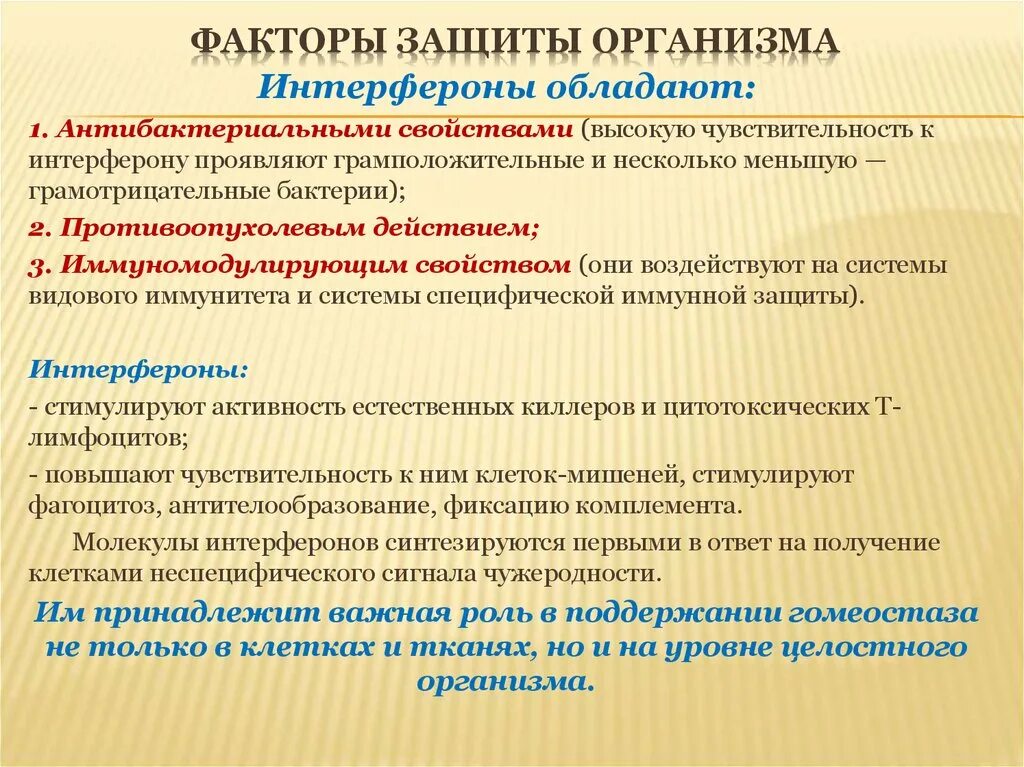 ФАКТОРЫ ЗАЩИТЫ ОРГАНИЗМА

Интерфероны обладают:

1. Антибактериальными свойствами (высокую чувствительность к интерферону проявляют грамположительные и несколько меньшую — грамотрицательные бактерии);

2. Противоопухолевым действием;

3. Иммуномодулирующим свойством (они воздействуют на системы видового иммунитета и системы специфической иммунной защиты).

Интерфероны:

- стимулируют активность естественных киллеров и цитотоксических Т-лимфоцитов;

- повышают чувствительность к ним клеток-мишеней, стимулируют фагоцитоз, антителообразование, фиксацию комплемента.

Молекулы интерферонов синтезируются первыми в ответ на получение клетками неспецифического сигнала чужеродности.

Им принадлежит важная роль в поддержании гомеостаза не только в клетках и тканях, но и на уровне целостного организма.